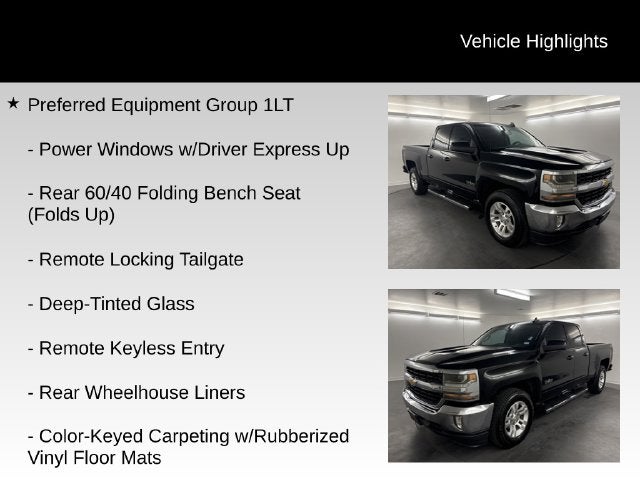 Vehicle Highlights

★ Preferred Equipment Group 1LT

- Power Windows w/Driver Express Up

- Rear 60/40 Folding Bench Seat (Folds Up)

- Remote Locking Tailgate

- Deep-Tinted Glass

- Remote Keyless Entry

- Rear Wheelhouse Liners

- Color-Keyed Carpeting w/Rubberized Vinyl Floor Mats